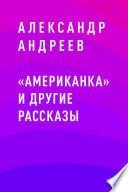 АЛЕКСАНДР АНДРЕЕВ

«АМЕРИКАНКА» И ДРУГИЕ РАССКАЗЫ